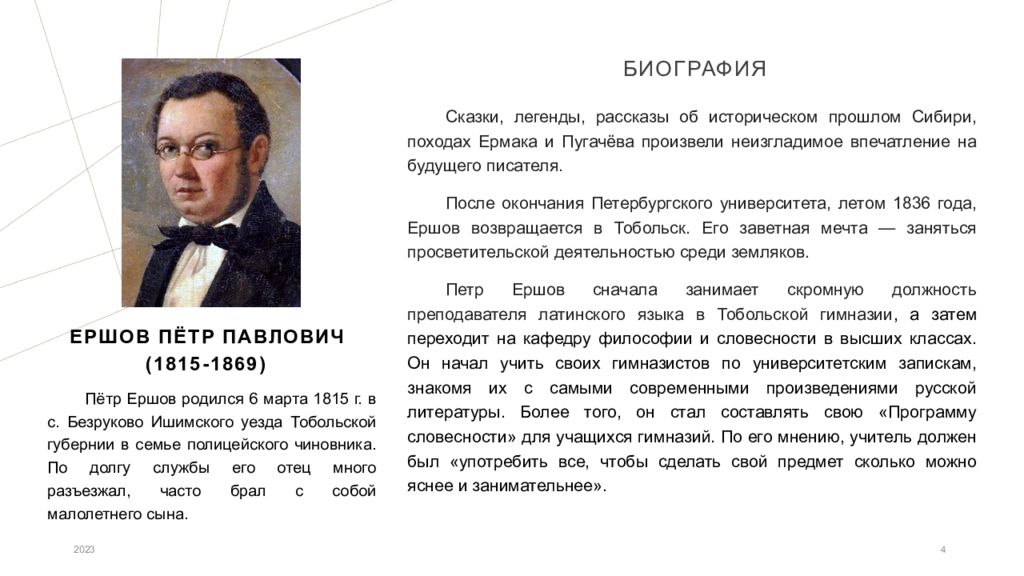 ЕРШОВ ПЁТР ПАВЛОВИЧ
(1815-1869)

Пётр Ершов родился 6 марта 1815 г. в с. Безруково Ишимского уезда Тобольской губернии в семье полицейского чиновника. По долгу службы его отец много разъезжал, часто брал с собой малолетнего сына.

БИОГРАФИЯ

Сказки, легенды, рассказы об историческом прошлом Сибири, походах Ермака и Пугачёва произвели неизгладимое впечатление на будущего писателя.

После окончания Петербургского университета, летом 1836 года, Ершов возвращается в Тобольск. Его заветная мечта — заняться просветительской деятельностью среди земляков.

Петр Ершов сначала занимает скромную должность преподавателя латинского языка в Тобольской гимназии, а затем переходит на кафедру философии и словесности в высших классах. Он начал учить своих гимназистов по университетским запискам, знакомя их с самыми современными произведениями русской литературы. Более того, он стал составлять свою «Программу словесности» для учащихся гимназий. По его мнению, учитель должен был «употребить все, чтобы сделать свой предмет сколько можно яснее и занимательнее».

2023

4